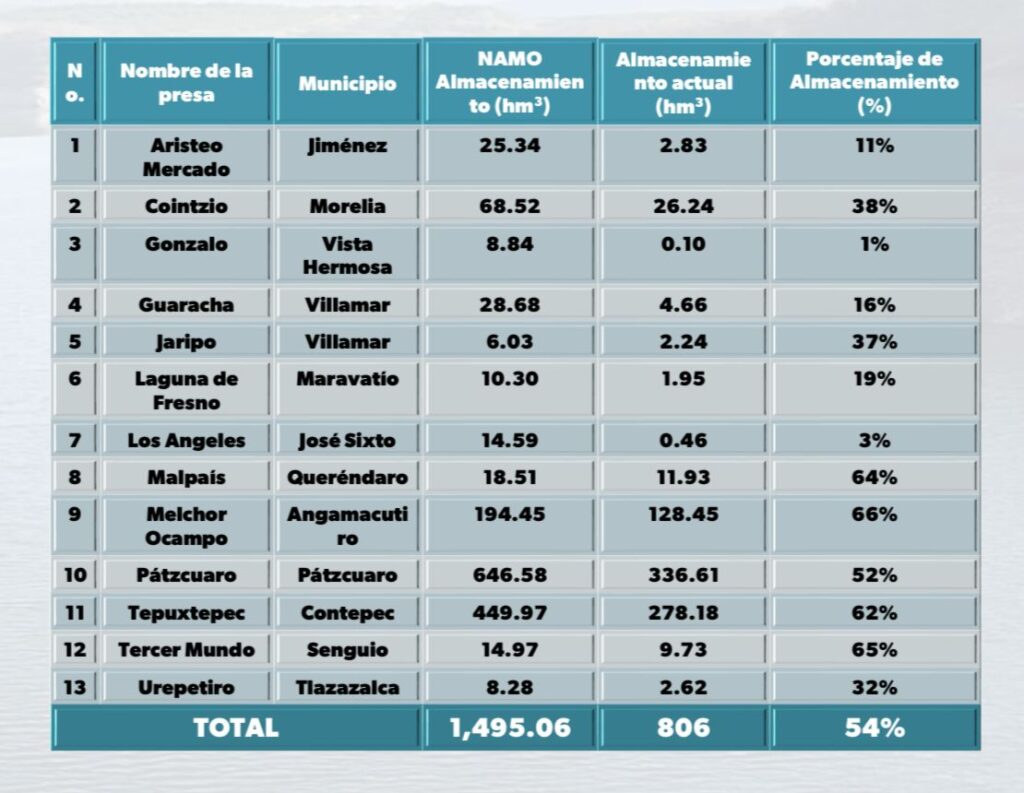 | No. | Nombre de la presa | Municipio | NAMO Almacenamiento ($hm^3$) | Almacenamiento actual ($hm^3$) | Porcentaje de Almacenamiento (%) |
|---|---|---|---|---|---|
| 1 | Aristeo Mercado | Jiménez | 25.34 | 2.83 | 11% |
| 2 | Cointzio | Morelia | 68.52 | 26.24 | 38% |
| 3 | Gonzalo | Vista Hermosa | 8.84 | 0.10 | 1% |
| 4 | Guaracha | Villamar | 28.68 | 4.66 | 16% |
| 5 | Jaripo | Villamar | 6.03 | 2.24 | 37% |
| 6 | Laguna de Fresno | Maravatío | 10.30 | 1.95 | 19% |
| 7 | Los Angeles | José Sixto | 14.59 | 0.46 | 3% |
| 8 | Malpaís | Queréndaro | 18.51 | 11.93 | 64% |
| 9 | Melchor Ocampo | Angamacutiro | 194.45 | 128.45 | 66% |
| 10 | Pátzcuaro | Pátzcuaro | 646.58 | 336.61 | 52% |
| 11 | Tepuxtepec | Contepec | 449.97 | 278.18 | 62% |
| 12 | Tercer Mundo | Senguio | 14.97 | 9.73 | 65% |
| 13 | Urepetiro | Tlazazalca | 8.28 | 2.62 | 32% |
| TOTAL | | | 1,495.06 | 806 | 54% |